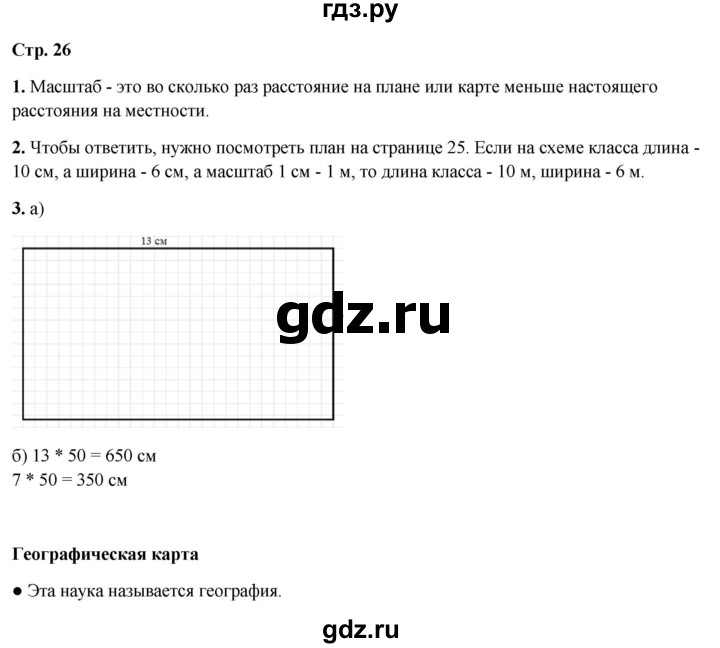 гдз.ру

Стр. 26

1. Масштаб - это во сколько раз расстояние на плане или карте меньше настоящего расстояния на местности.

2. Чтобы ответить, нужно посмотреть план на странице 25. Если на схеме класса длина - 10 см, а ширина - 6 см, а масштаб 1 см - 1 м, то длина класса - 10 м, ширина - 6 м.

3. а)

13 см

gdz.ru

б) 13 * 50 = 650 см
7 * 50 = 350 см

Географическая карта

● Эта наука называется география.

gdz.ru